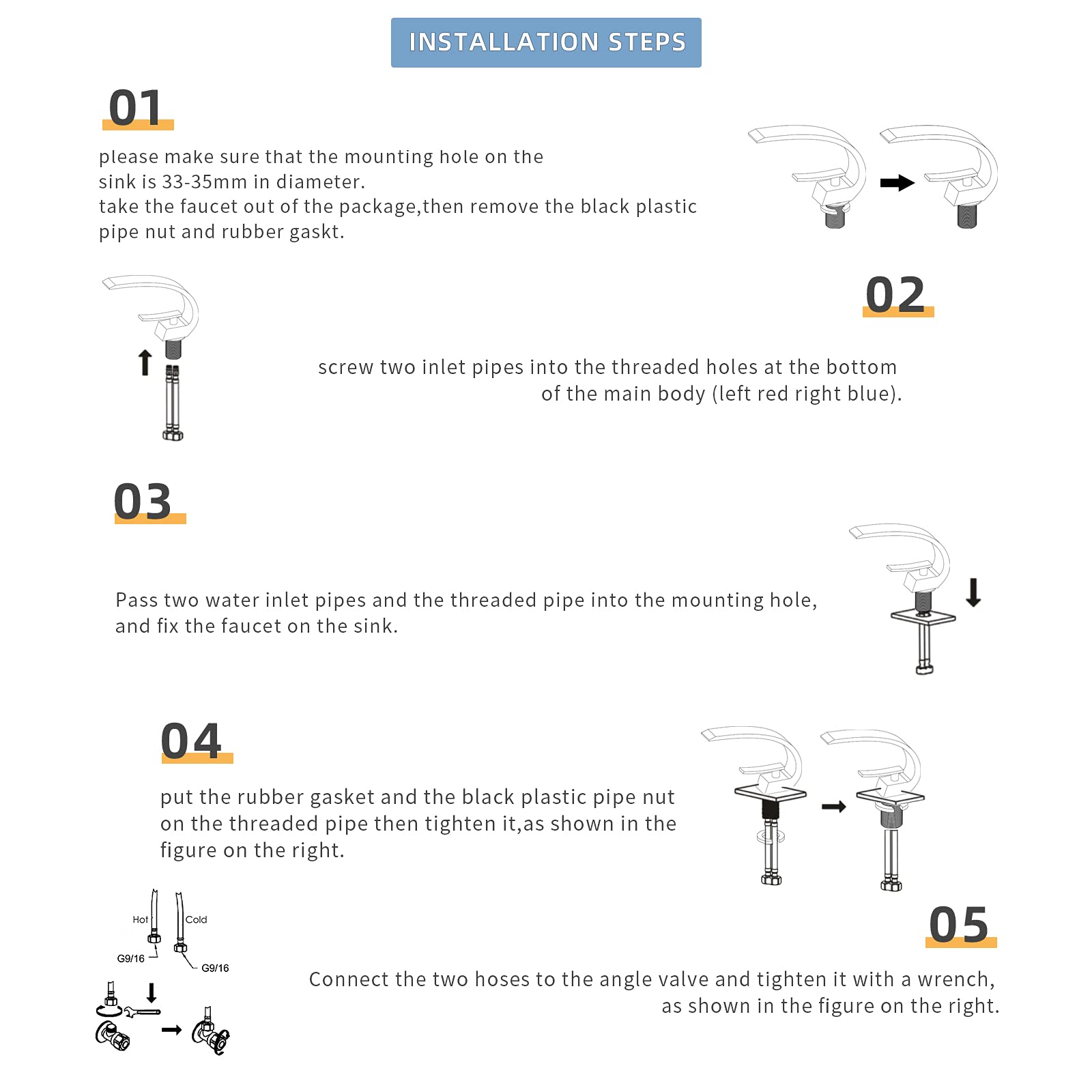 INSTALLATION STEPS

01

please make sure that the mounting hole on the sink is 33-35mm in diameter.
take the faucet out of the package,then remove the black plastic pipe nut and rubber gaskt.

02

screw two inlet pipes into the threaded holes at the bottom of the main body (left red right blue).

03

Pass two water inlet pipes and the threaded pipe into the mounting hole, and fix the faucet on the sink.

04

put the rubber gasket and the black plastic pipe nut on the threaded pipe then tighten it,as shown in the figure on the right.

Hot
Cold
G9/16
G9/16

05

Connect the two hoses to the angle valve and tighten it with a wrench, as shown in the figure on the right.